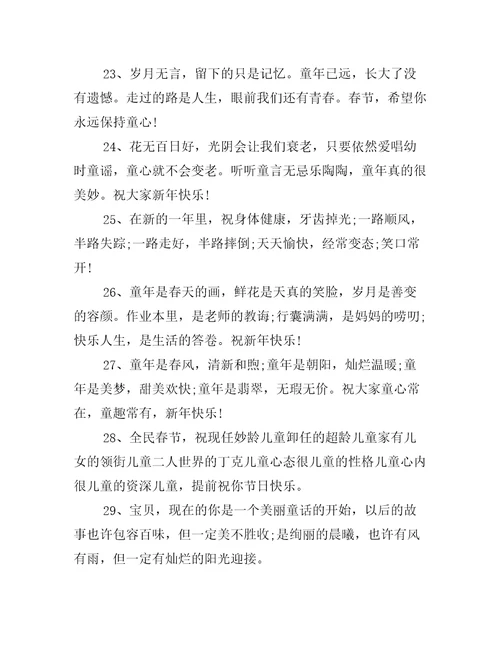 23、岁月无言，留下的只是记忆。童年已远，长大了没有遗憾。走过的路是人生，眼前我们还有青春。春节，希望你永远保持童心！

24、花无百日好，光阴会让我们衰老，只要依然爱唱幼时童谣，童心就不会变老。听听童言无忌乐陶陶，童年真的很美妙。祝大家新年快乐！

25、在新的一年里，祝身体健康，牙齿掉光;一路顺风，半路失踪;一路走好，半路摔倒;天天愉快，经常变态;笑口常开！

26、童年是春天的画，鲜花是天真的笑脸，岁月是善变的容颜。作业本里，是老师的教诲;行囊满满，是妈妈的唠叨;快乐人生，是生活的答卷。祝新年快乐！

27、童年是春风，清新和煦;童年是朝阳，灿烂温暖;童年是美梦，甜美欢快;童年是翡翠，无瑕无价。祝大家童心常在，童趣常有，新年快乐！

28、全民春节，祝现任妙龄儿童卸任的超龄儿童家有儿女的领衔儿童二人世界的丁克儿童心态很儿童的性格儿童心内很儿童的资深儿童，提前祝你节日快乐。

29、宝贝，现在的你是一个美丽童话的开始，以后的故事也许包容百味，但一定美不胜收;是绚丽的晨曦，也许有风有雨，但一定有灿烂的阳光迎接。